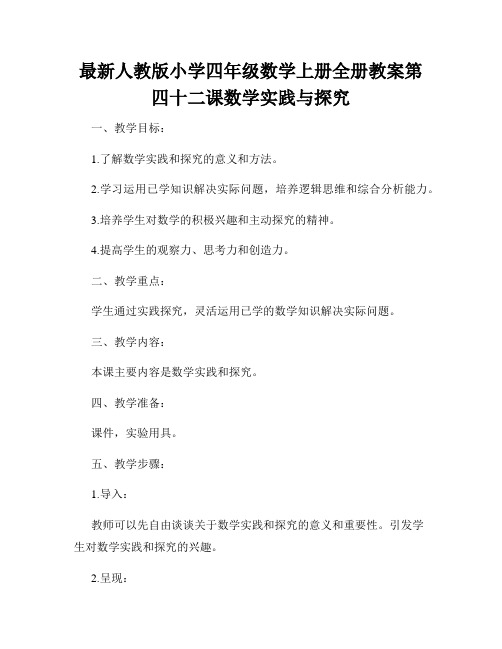 最新人教版小学四年级数学上册全册教案第四十二课数学实践与探究

一、教学目标：

1.了解数学实践和探究的意义和方法。

2.学习运用已学知识解决实际问题，培养逻辑思维和综合分析能力。

3.培养学生对数学的积极兴趣和主动探究的精神。

4.提高学生的观察力、思考力和创造力。

二、教学重点：

学生通过实践探究，灵活运用已学的数学知识解决实际问题。

三、教学内容：

本课主要内容是数学实践和探究。

四、教学准备：

课件，实验用具。

五、教学步骤：

1.导入：

教师可以先自由谈谈关于数学实践和探究的意义和重要性。引发学生对数学实践和探究的兴趣。

2.呈现：